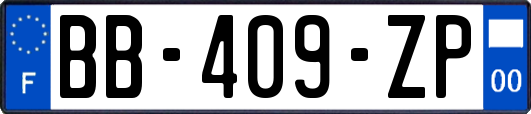 F

BB-409-ZP

00